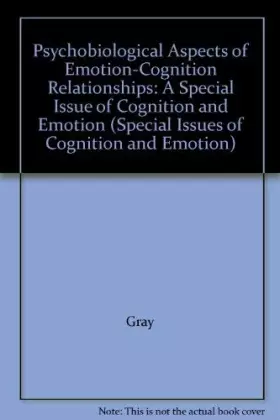 Psychobiological Aspects of Emotion-Cognition Relationships: A Special Issue of Cognition and Emotion (Special Issues of Cognition and Emotion)

Gray

Note: This is not the actual book cover